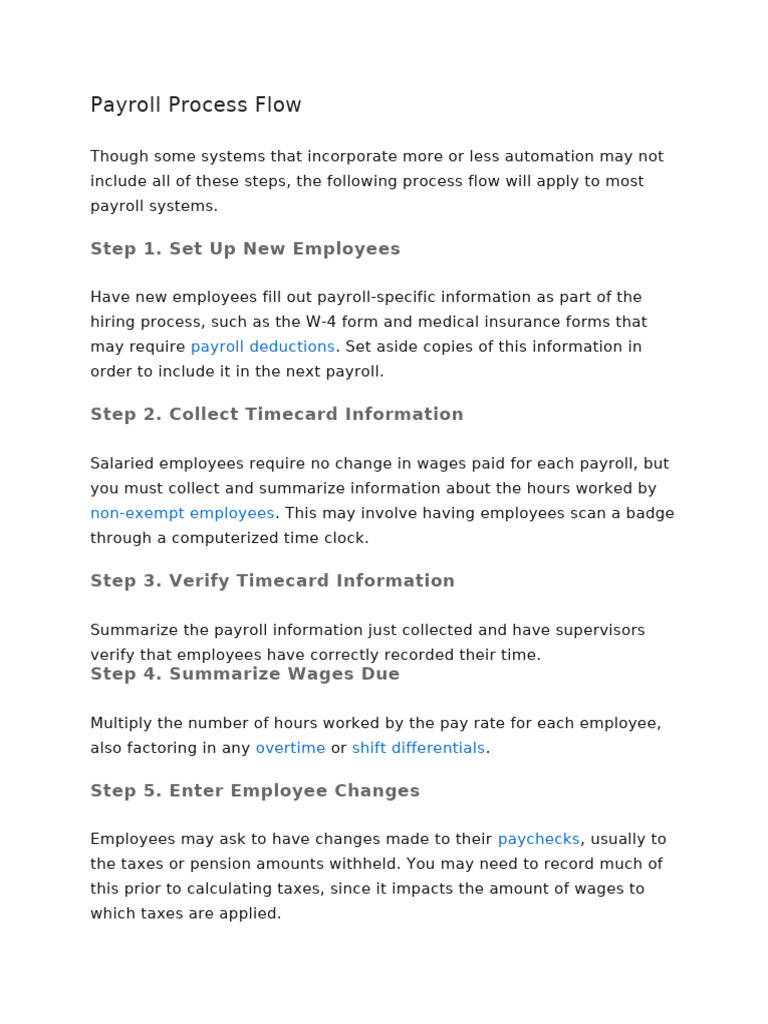 Payroll Process Flow

Though some systems that incorporate more or less automation may not include all of these steps, the following process flow will apply to most payroll systems.

Step 1. Set Up New Employees

Have new employees fill out payroll-specific information as part of the hiring process, such as the W-4 form and medical insurance forms that may require payroll deductions. Set aside copies of this information in order to include it in the next payroll.

Step 2. Collect Timecard Information

Salaried employees require no change in wages paid for each payroll, but you must collect and summarize information about the hours worked by non-exempt employees. This may involve having employees scan a badge through a computerized time clock.

Step 3. Verify Timecard Information

Summarize the payroll information just collected and have supervisors verify that employees have correctly recorded their time.

Step 4. Summarize Wages Due

Multiply the number of hours worked by the pay rate for each employee, also factoring in any overtime or shift differentials.

Step 5. Enter Employee Changes

Employees may ask to have changes made to their paychecks, usually to the taxes or pension amounts withheld. You may need to record much of this prior to calculating taxes, since it impacts the amount of wages to which taxes are applied.